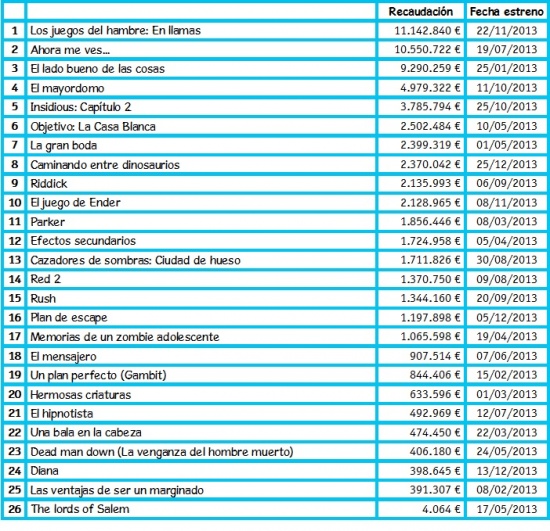 | | | Recaudación | Fecha estreno |
|---|---|---|---|
| 1 | Los juegos del hambre: En llamas | 11.142.840 € | 22/11/2013 |
| 2 | Ahora me ves... | 10.550.722 € | 19/07/2013 |
| 3 | El lado bueno de las cosas | 9.290.259 € | 25/01/2013 |
| 4 | El mayordomo | 4.979.322 € | 11/10/2013 |
| 5 | Insidious: Capítulo 2 | 3.785.794 € | 25/10/2013 |
| 6 | Objetivo: La Casa Blanca | 2.502.484 € | 10/05/2013 |
| 7 | La gran boda | 2.399.319 € | 01/05/2013 |
| 8 | Caminando entre dinosaurios | 2.370.042 € | 25/12/2013 |
| 9 | Riddick | 2.135.993 € | 06/09/2013 |
| 10 | El juego de Ender | 2.128.965 € | 08/11/2013 |
| 11 | Parker | 1.856.446 € | 08/03/2013 |
| 12 | Efectos secundarios | 1.724.958 € | 05/04/2013 |
| 13 | Cazadores de sombras: Ciudad de hueso | 1.711.826 € | 30/08/2013 |
| 14 | Red 2 | 1.370.750 € | 09/08/2013 |
| 15 | Rush | 1.344.160 € | 20/09/2013 |
| 16 | Plan de escape | 1.197.898 € | 05/12/2013 |
| 17 | Memorias de un zombie adolescente | 1.065.598 € | 19/04/2013 |
| 18 | El mensajero | 907.514 € | 07/06/2013 |
| 19 | Un plan perfecto (Gambit) | 844.406 € | 15/02/2013 |
| 20 | Hermosas criaturas | 633.596 € | 01/03/2013 |
| 21 | El hipnotista | 492.969 € | 12/07/2013 |
| 22 | Una bala en la cabeza | 474.450 € | 22/03/2013 |
| 23 | Dead man down (La venganza del hombre muerto) | 406.180 € | 24/05/2013 |
| 24 | Diana | 398.645 € | 13/12/2013 |
| 25 | Las ventajas de ser un marginado | 391.307 € | 08/02/2013 |
| 26 | The lords of Salem | 4.064 € | 17/05/2013 |